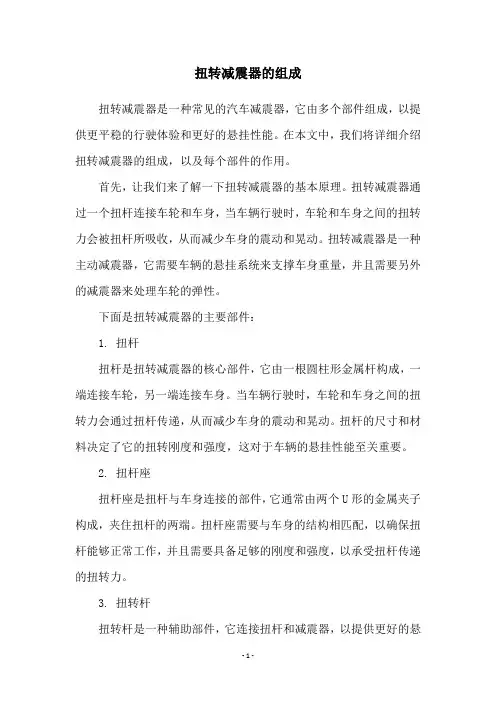 扭转减震器的组成

扭转减震器是一种常见的汽车减震器，它由多个部件组成，以提供更平稳的行驶体验和更好的悬挂性能。在本文中，我们将详细介绍扭转减震器的组成，以及每个部件的作用。

首先，让我们来了解一下扭转减震器的基本原理。扭转减震器通过一个扭杆连接车轮和车身，当车辆行驶时，车轮和车身之间的扭转力会被扭杆所吸收，从而减少车身的震动和晃动。扭转减震器是一种主动减震器，它需要车辆的悬挂系统来支撑车身重量，并且需要另外的减震器来处理车轮的弹性。

下面是扭转减震器的主要部件：

1. 扭杆

扭杆是扭转减震器的核心部件，它由一根圆柱形金属杆构成，一端连接车轮，另一端连接车身。当车辆行驶时，车轮和车身之间的扭转力会通过扭杆传递，从而减少车身的震动和晃动。扭杆的尺寸和材料决定了它的扭转刚度和强度，这对于车辆的悬挂性能至关重要。

2. 扭杆座

扭杆座是扭杆与车身连接的部件，它通常由两个U形的金属夹子构成，夹住扭杆的两端。扭杆座需要与车身的结构相匹配，以确保扭杆能够正常工作，并且需要具备足够的刚度和强度，以承受扭杆传递的扭转力。

3. 扭转杆

扭转杆是一种辅助部件，它连接扭杆和减震器，以提供更好的悬

- 1 -